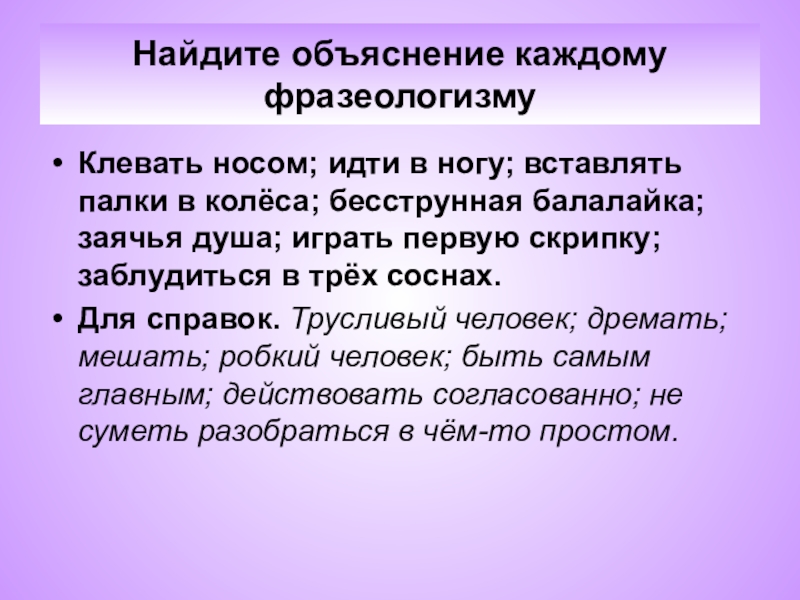 Найдите объяснение каждому фразеологизму

• Клевать носом; идти в ногу; вставлять палки в колёса; бесструнная балалайка; заячья душа; играть первую скрипку; заблудиться в трёх соснах.

• Для справок. Трусливый человек; дремать; мешать; робкий человек; быть самым главным; действовать согласованно; не суметь разобраться в чём-то простом.